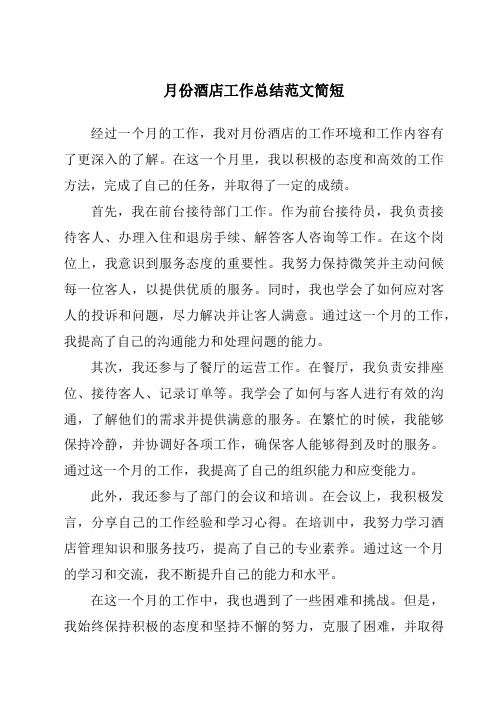 月份酒店工作总结范文简短

经过一个月的工作，我对月份酒店的工作环境和工作内容有了更深入的了解。在这一个月里，我以积极的态度和高效的工作方法，完成了自己的任务，并取得了一定的成绩。

首先，我在前台接待部门工作。作为前台接待员，我负责接待客人、办理入住和退房手续、解答客人咨询等工作。在这个岗位上，我意识到服务态度的重要性。我努力保持微笑并主动问候每一位客人，以提供优质的服务。同时，我也学会了如何应对客人的投诉和问题，尽力解决并让客人满意。通过这一个月的工作，我提高了自己的沟通能力和处理问题的能力。

其次，我还参与了餐厅的运营工作。在餐厅，我负责安排座位、接待客人、记录订单等。我学会了如何与客人进行有效的沟通，了解他们的需求并提供满意的服务。在繁忙的时候，我能够保持冷静，并协调好各项工作，确保客人能够得到及时的服务。通过这一个月的工作，我提高了自己的组织能力和应变能力。

此外，我还参与了部门的会议和培训。在会议上，我积极发言，分享自己的工作经验和学习心得。在培训中，我努力学习酒店管理知识和服务技巧，提高了自己的专业素养。通过这一个月的学习和交流，我不断提升自己的能力和水平。

在这一个月的工作中，我也遇到了一些困难和挑战。但是，我始终保持积极的态度和坚持不懈的努力，克服了困难，并取得